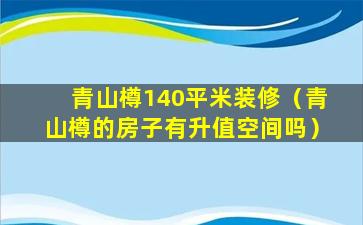 青山樽140平米装修（青山樽的房子有升值空间吗）